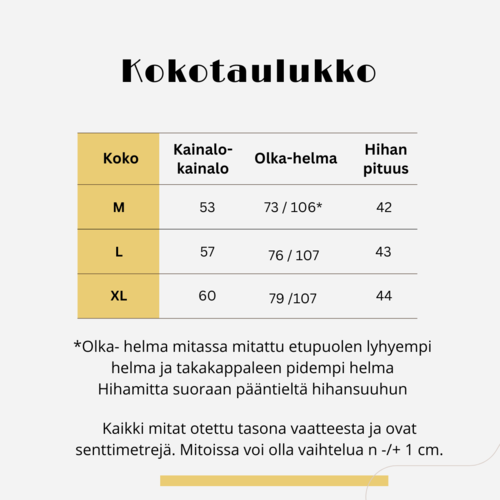 Kokotaulukko

| Koko | Kainalo-kainalo | Olka-helma | Hihan pituus |
|---|---|---|---|
| M | 53 | 73 / 106* | 42 |
| L | 57 | 76 / 107 | 43 |
| XL | 60 | 79 /107 | 44 |

*Olka- helma mitassa mitattu etupuolen lyhyempi helma ja takakappaleen pidempi helma
Hihamitta suoraan pääntieltä hihansuuhun

Kaikki mitat otettu tasona vaatteesta ja ovat senttimetrejä. Mitoissa voi olla vaihtelua n -/+ 1 cm.